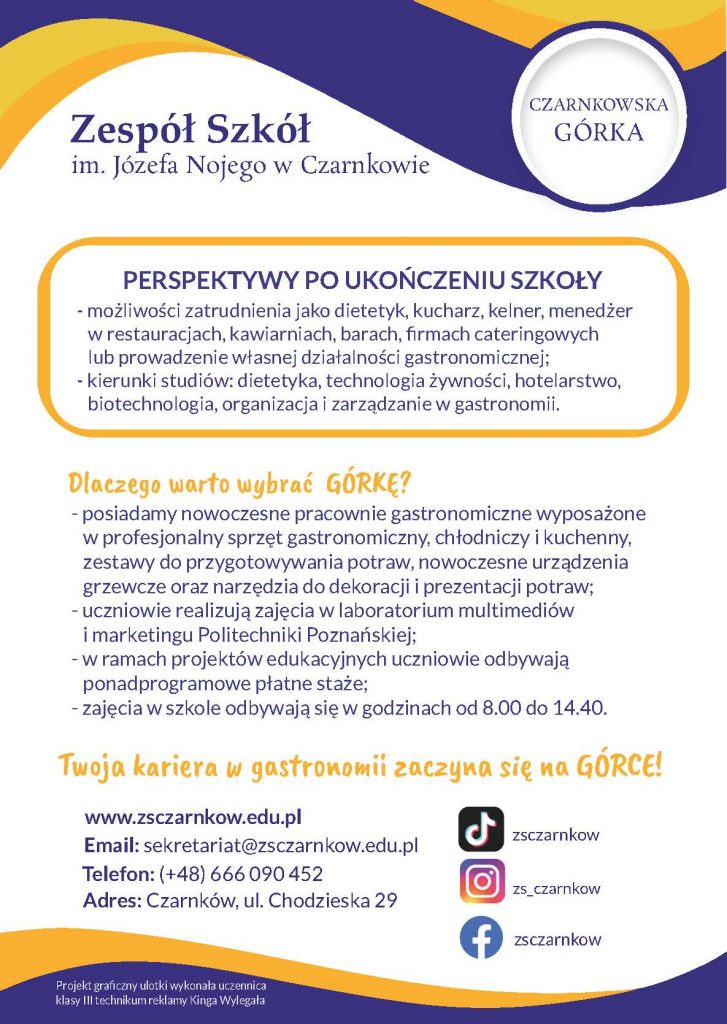 Zespół Szkół
im. Józefa Nojego w Czarnkowie

CZARNKOWSKA GÓRKA

PERSPEKTYWY PO UKOŃCZENIU SZKOŁY
- możliwości zatrudnienia jako dietetyk, kucharz, kelner, menedżer w restauracjach, kawiarniach, barach, firmach cateringowych lub prowadzenie własnej działalności gastronomicznej;
- kierunki studiów: dietetyka, technologia żywności, hotelarstwo, biotechnologia, organizacja i zarządzanie w gastronomii.

Dlaczego warto wybrać GÓRKĘ?
- posiadamy nowoczesne pracownie gastronomiczne wyposażone w profesjonalny sprzęt gastronomiczny, chłodniczy i kuchenny, zestawy do przygotowywania potraw, nowoczesne urządzenia grzewcze oraz narzędzia do dekoracji i prezentacji potraw;
- uczniowie realizują zajęcia w laboratorium multimediów i marketingu Politechniki Poznańskiej;
- w ramach projektów edukacyjnych uczniowie odbywają ponadprogramowe płatne staże;
- zajęcia w szkole odbywają się w godzinach od 8.00 do 14.40.

Twoja kariera w gastronomii zaczyna się na GÓRCE!

www.zsczarnkow.edu.pl
Email: sekretariat@zsczarnkow.edu.pl
Telefon: (+48) 666 090 452
Adres: Czarnków, ul. Chodzieska 29

zsczarnkow
zs_czarnkow
zsczarnkow

Projekt graficzny ulotki wykonała uczennica klasy III technikum reklamy Kinga Wylegała